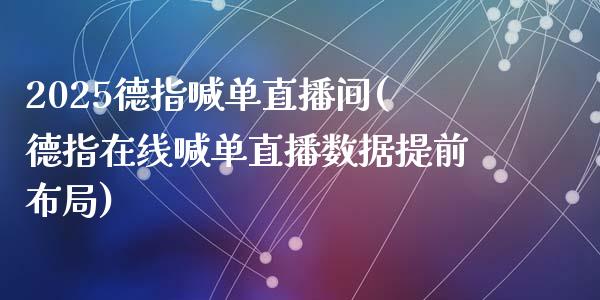 2025德指喊单直播间(德指在线喊单直播数据提前布局)